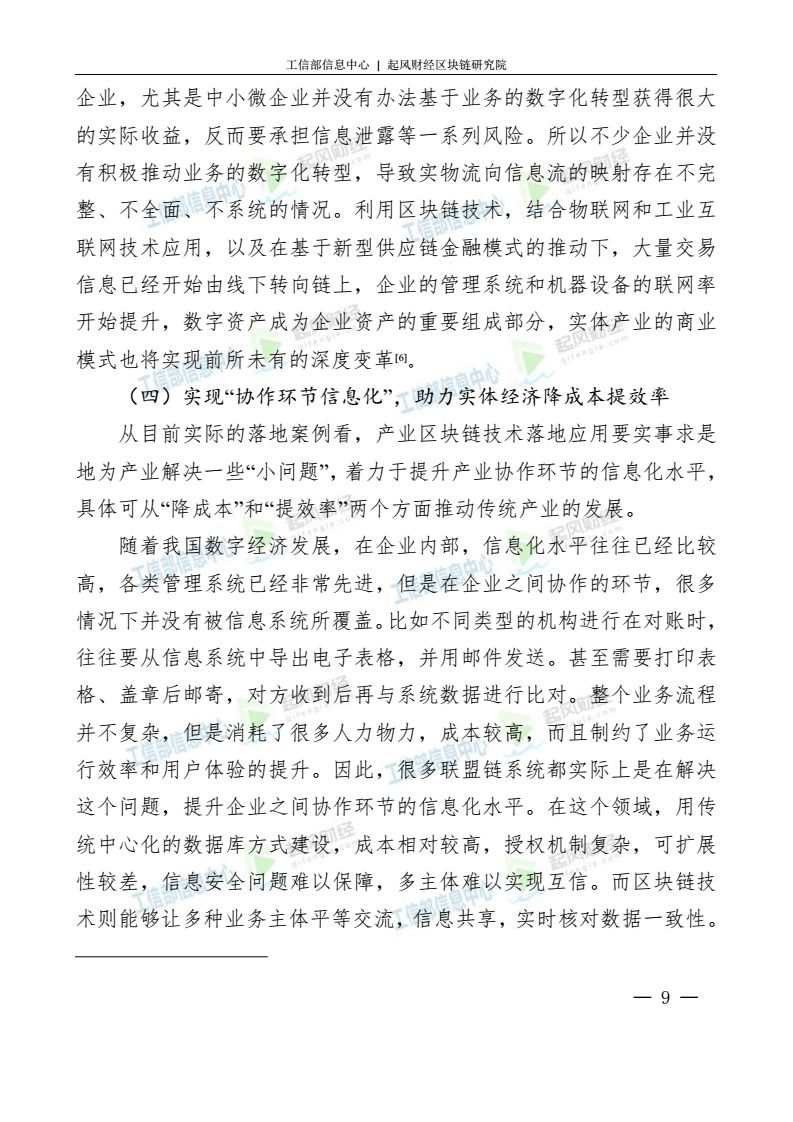 工信部信息中心 | 起风财经区块链研究院

企业，尤其是中小微企业并没有办法基于业务的数字化转型获得很大的实际收益，反而要承担信息泄露等一系列风险。所以不少企业并没有积极推动业务的数字化转型，导致实物流向信息流的映射存在不完整、不全面、不系统的情况。利用区块链技术，结合物联网和工业互联网技术应用，以及在基于新型供应链金融模式的推动下，大量交易信息已经开始由线下转向链上，企业的管理系统和机器设备的联网率开始提升，数字资产成为企业资产的重要组成部分，实体产业的商业模式也将实现前所未有的深度变革[6]。

（四）实现“协作环节信息化”，助力实体经济降成本提效率

从目前实际的落地案例看，产业区块链技术落地应用要实事求是地为产业解决一些“小问题”，着力于提升产业协作环节的信息化水平，具体可从“降成本”和“提效率”两个方面推动传统产业的发展。

随着我国数字经济发展，在企业内部，信息化水平往往已经比较高，各类管理系统已经非常先进，但是在企业之间协作的环节，很多情况下并没有被信息系统所覆盖。比如不同类型的机构进行在对账时，往往要从信息系统中导出电子表格，并用邮件发送。甚至需要打印表格、盖章后邮寄，对方收到后再与系统数据进行比对。整个业务流程并不复杂，但是消耗了很多人力物力，成本较高，而且制约了业务运行效率和用户体验的提升。因此，很多联盟链系统都实际上是在解决这个问题，提升企业之间协作环节的信息化水平。在这个领域，用传统中心化的数据库方式建设，成本相对较高，授权机制复杂，可扩展性较差，信息安全问题难以保障，多主体难以实现互信。而区块链技术则能够让多种业务主体平等交流，信息共享，实时核对数据一致性。

— 9 —